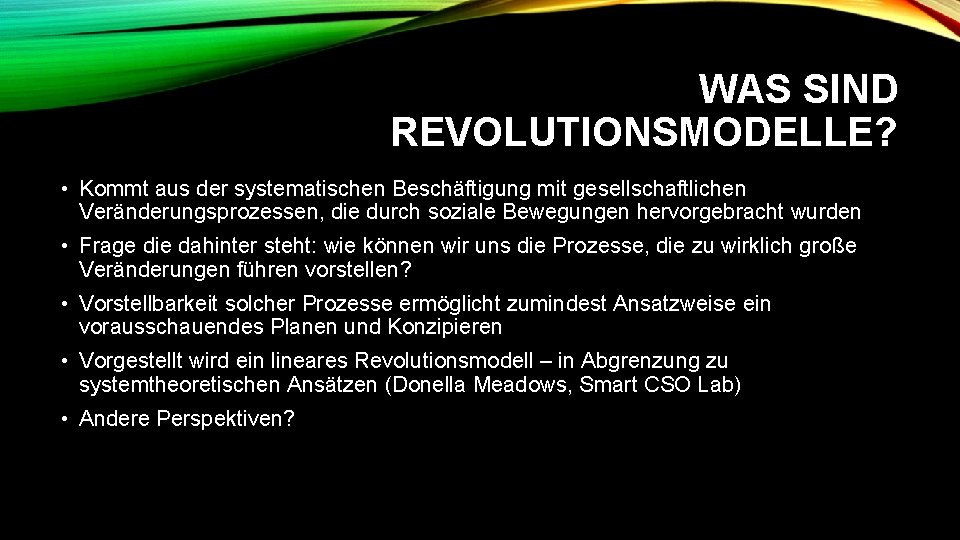 WAS SIND REVOLUTIONSMODELLE?

• Kommt aus der systematischen Beschäftigung mit gesellschaftlichen Veränderungsprozessen, die durch soziale Bewegungen hervorgebracht wurden

• Frage die dahinter steht: wie können wir uns die Prozesse, die zu wirklich große Veränderungen führen vorstellen?

• Vorstellbarkeit solcher Prozesse ermöglicht zumindest Ansatzweise ein vorausschauendes Planen und Konzipieren

• Vorgestellt wird ein lineares Revolutionsmodell – in Abgrenzung zu systemtheoretischen Ansätzen (Donella Meadows, Smart CSO Lab)

• Andere Perspektiven?